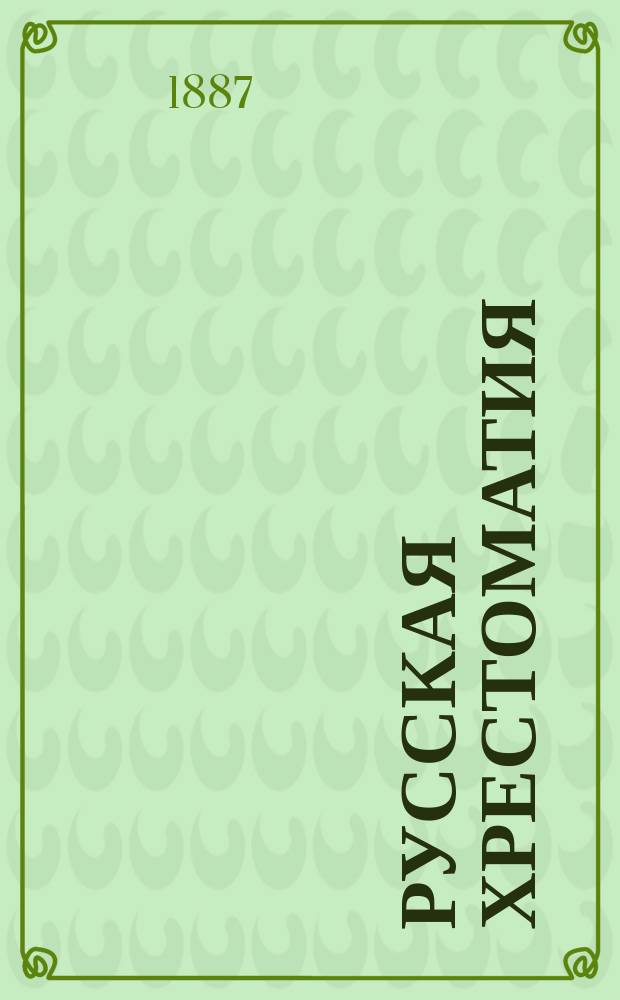 1887

РУССКАЯ ХРЕСТОМАТИЯ